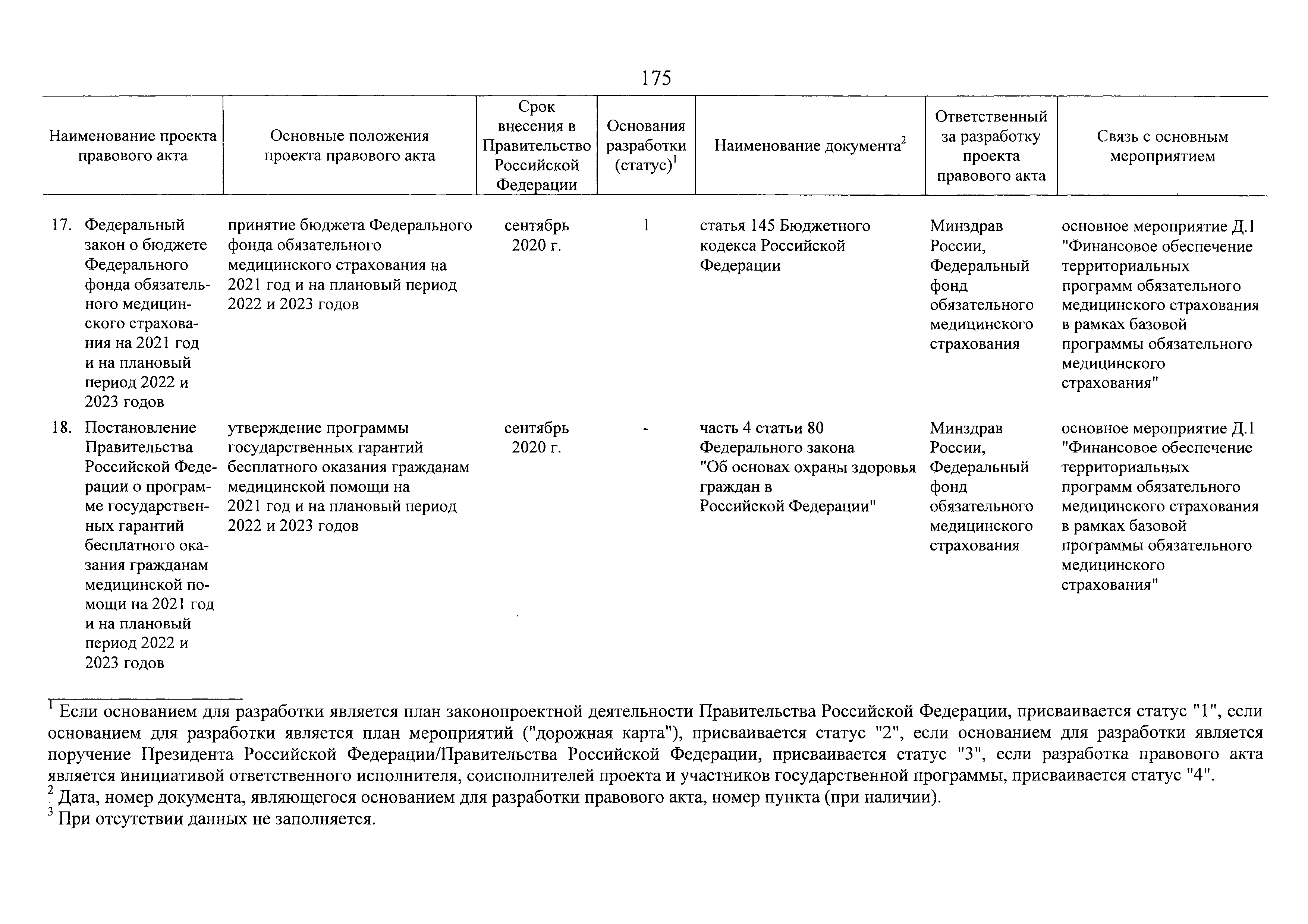 175

| Наименование проекта правового акта | Основные положения проекта правового акта | Срок внесения в Правительство Российской Федерации | Основания разработки (статус)$^1$ | Наименование документа$^2$ | Ответственный за разработку проекта правового акта | Связь с основным мероприятием |
|---|---|---|---|---|---|---|
| 17. Федеральный закон о бюджете Федерального фонда обязательного медицинского страхования на 2021 год и на плановый период 2022 и 2023 годов | принятие бюджета Федерального фонда обязательного медицинского страхования на 2021 год и на плановый период 2022 и 2023 годов | сентябрь 2020 г. | 1 | статья 145 Бюджетного кодекса Российской Федерации | Минздрав России, Федеральный фонд обязательного медицинского страхования | основное мероприятие Д.1 "Финансовое обеспечение территориальных программ обязательного медицинского страхования в рамках базовой программы обязательного медицинского страхования" |
| 18. Постановление Правительства Российской Федерации о программе государственных гарантий бесплатного оказания гражданам медицинской помощи на 2021 год и на плановый период 2022 и 2023 годов | утверждение программы государственных гарантий бесплатного оказания гражданам медицинской помощи на 2021 год и на плановый период 2022 и 2023 годов | сентябрь 2020 г. | - | часть 4 статьи 80 Федерального закона "Об основах охраны здоровья граждан в Российской Федерации" | Минздрав России, Федеральный фонд обязательного медицинского страхования | основное мероприятие Д.1 "Финансовое обеспечение территориальных программ обязательного медицинского страхования в рамках базовой программы обязательного медицинского страхования" |

$^1$ Если основанием для разработки является план законопроектной деятельности Правительства Российской Федерации, присваивается статус "1", если основанием для разработки является план мероприятий ("дорожная карта"), присваивается статус "2", если основанием для разработки является поручение Президента Российской Федерации/Правительства Российской Федерации, присваивается статус "3", если разработка правового акта является инициативой ответственного исполнителя, соисполнителей проекта и участников государственной программы, присваивается статус "4".
$^2$ Дата, номер документа, являющегося основанием для разработки правового акта, номер пункта (при наличии).
$^3$ При отсутствии данных не заполняется.